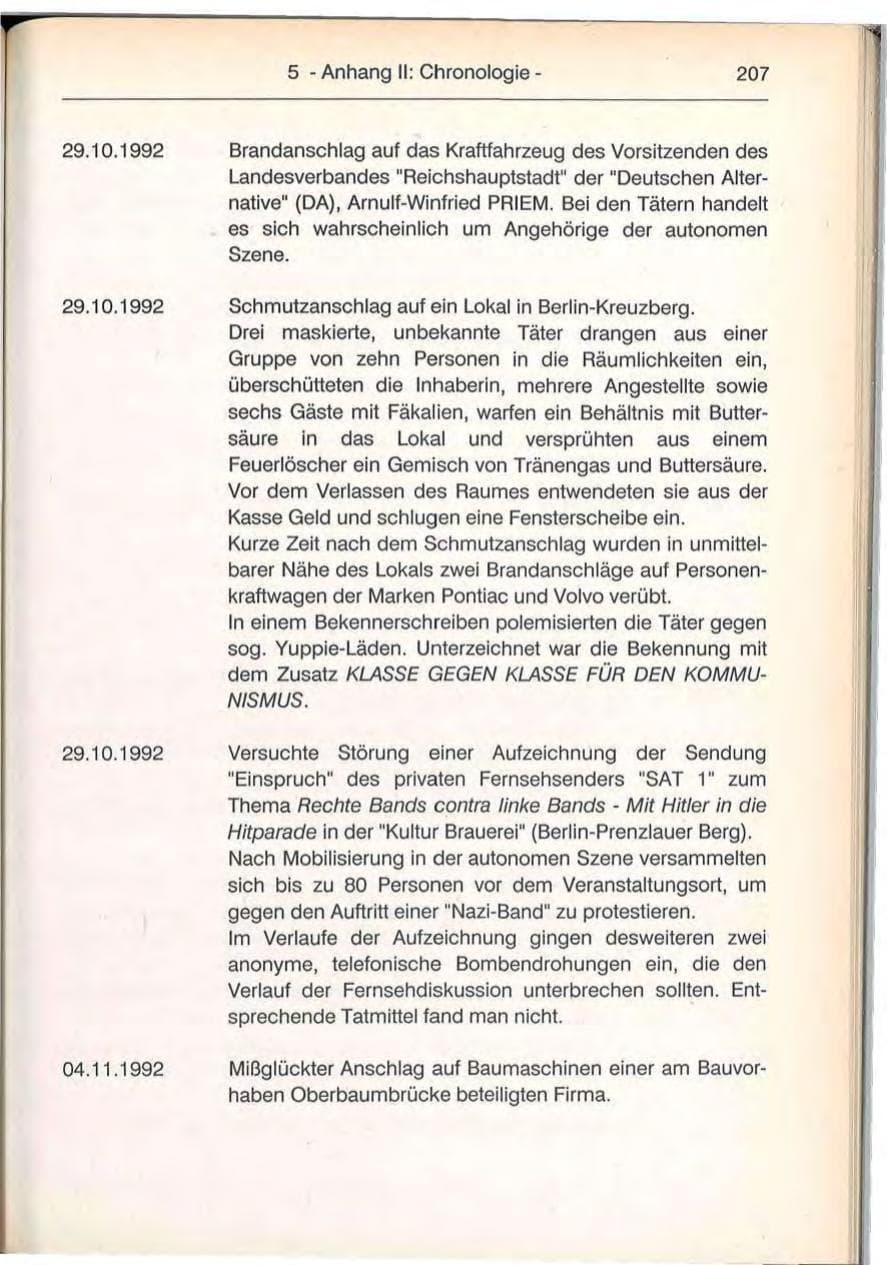 5 - Anhang II: Chronologie - 207

29.10.1992

Brandanschlag auf das Kraftfahrzeug des Vorsitzenden des Landesverbandes "Reichshauptstadt" der "Deutschen Alternative" (DA), Arnulf-Winfried PRIEM. Bei den Tätern handelt es sich wahrscheinlich um Angehörige der autonomen Szene.

29.10.1992

Schmutzanschlag auf ein Lokal in Berlin-Kreuzberg.
Drei maskierte, unbekannte Täter drangen aus einer Gruppe von zehn Personen in die Räumlichkeiten ein, überschütteten die Inhaberin, mehrere Angestellte sowie sechs Gäste mit Fäkalien, warfen ein Behältnis mit Buttersäure in das Lokal und versprühten aus einem Feuerlöscher ein Gemisch von Tränengas und Buttersäure. Vor dem Verlassen des Raumes entwendeten sie aus der Kasse Geld und schlugen eine Fensterscheibe ein.
Kurze Zeit nach dem Schmutzanschlag wurden in unmittelbarer Nähe des Lokals zwei Brandanschläge auf Personenkraftwagen der Marken Pontiac und Volvo verübt.
In einem Bekennerschreiben polemisierten die Täter gegen sog. Yuppie-Läden. Unterzeichnet war die Bekennung mit dem Zusatz KLASSE GEGEN KLASSE FÜR DEN KOMMUNISMUS.

29.10.1992

Versuchte Störung einer Aufzeichnung der Sendung "Einspruch" des privaten Fernsehsenders "SAT 1" zum Thema Rechte Bands contra linke Bands - Mit Hitler in die Hitparade in der "Kultur Brauerei" (Berlin-Prenzlauer Berg).
Nach Mobilisierung in der autonomen Szene versammelten sich bis zu 80 Personen vor dem Veranstaltungsort, um gegen den Auftritt einer "Nazi-Band" zu protestieren.
Im Verlaufe der Aufzeichnung gingen desweiteren zwei anonyme, telefonische Bombendrohungen ein, die den Verlauf der Fernsehdiskussion unterbrechen sollten. Entsprechende Tatmittel fand man nicht.

04.11.1992

Mißglückter Anschlag auf Baumaschinen einer am Bauvorhaben Oberbaumbrücke beteiligten Firma.